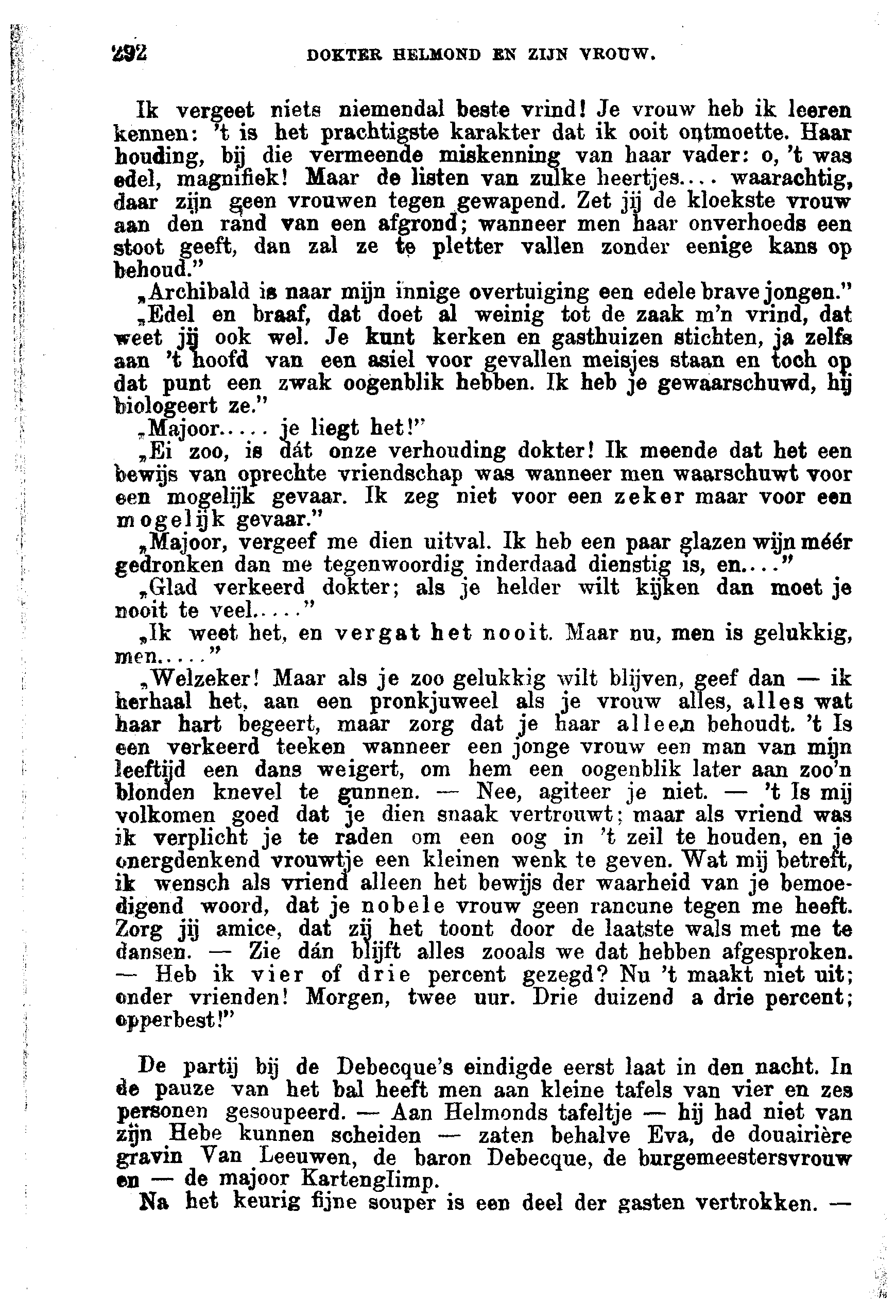 292 DOKTER HELMOND EN ZIJN VROUW.

Ik vergeet niets niemendal beste vrind! Je vrouw heb ik leeren kennen: 't is het prachtigste karakter dat ik ooit ontmoette. Haar houding, bij die vermeende miskenning van haar vader: o, 't was edel, magnifiek! Maar de listen van zulke heertjes.... waarachtig, daar zijn geen vrouwen tegen gewapend. Zet jij de kloekste vrouw aan den rand van een afgrond; wanneer men haar onverhoeds een stoot geeft, dan zal ze te pletter vallen zonder eenige kans op behoud."

„Archibald is naar mijn innige overtuiging een edele brave jongen."

„Edel en braaf, dat doet al weinig tot de zaak m'n vrind, dat weet jij ook wel. Je kunt kerken en gasthuizen stichten, ja zelfs aan 't hoofd van een asiel voor gevallen meisjes staan en toch op dat punt een zwak oogenblik hebben. Ik heb je gewaarschuwd, hij biologeert ze."

„Majoor..... je liegt het!"

„Ei zoo, is dát onze verhouding dokter! Ik meende dat het een bewijs van oprechte vriendschap was wanneer men waarschuwt voor een mogelijk gevaar. Ik zeg niet voor een zeker maar voor een mogelijk gevaar."

„Majoor, vergeef me dien uitval. Ik heb een paar glazen wijn méér gedronken dan me tegenwoordig inderdaad dienstig is, en...."

„Glad verkeerd dokter; als je helder wilt kijken dan moet je nooit te veel....."

„Ik weet het, en vergat het nooit. Maar nu, men is gelukkig, men....."

„Welzeker! Maar als je zoo gelukkig wilt blijven, geef dan — ik herhaal het, aan een pronkjuweel als je vrouw alles, alles wat haar hart begeert, maar zorg dat je haar alleen behoudt. 't Is een verkeerd teeken wanneer een jonge vrouw een man van mijn leeftijd een dans weigert, om hem een oogenblik later aan zoo'n blonden knevel te gunnen. — Nee, agiteer je niet. — 't Is mij volkomen goed dat je dien snaak vertrouwt; maar als vriend was ik verplicht je te raden om een oog in 't zeil te houden, en je onergdenkend vrouwtje een kleinen wenk te geven. Wat mij betreft, ik wensch als vriend alleen het bewijs der waarheid van je bemoedigend woord, dat je nobele vrouw geen rancune tegen me heeft. Zorg jij amice, dat zij het toont door de laatste wals met me te dansen. — Zie dán blijft alles zooals we dat hebben afgesproken. — Heb ik vier of drie percent gezegd? Nu 't maakt niet uit; onder vrienden! Morgen, twee uur. Drie duizend a drie percent; opperbest!"

De partij bij de Debecque's eindigde eerst laat in den nacht. In de pauze van het bal heeft men aan kleine tafels van vier en zes personen gesoupeerd. — Aan Helmonds tafeltje — hij had niet van zijn Hebe kunnen scheiden — zaten behalve Eva, de douairière gravin Van Leeuwen, de baron Debecque, de burgemeestersvrouw en — de majoor Kartenglimp.

Na het keurig fijne souper is een deel der gasten vertrokken. —